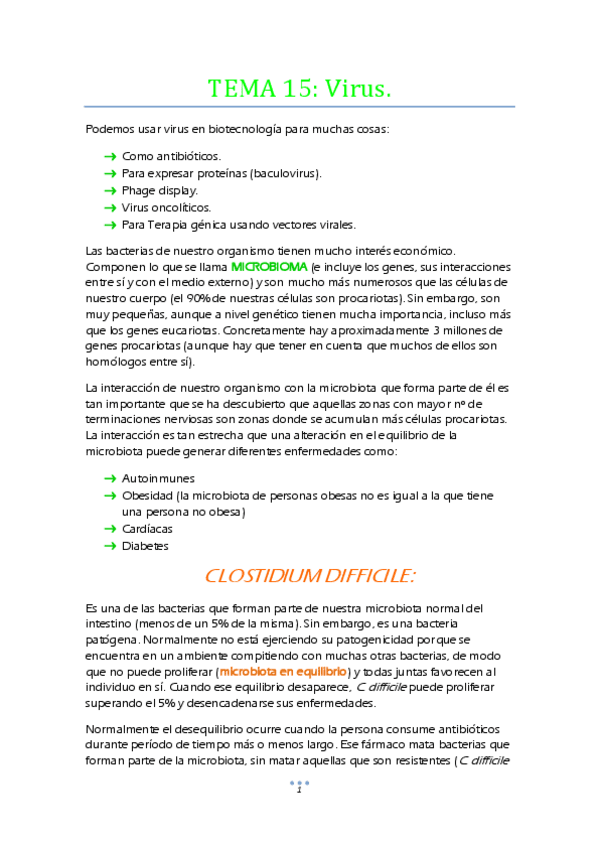 TEMA 15: Virus.

Podemos usar virus en biotecnología para muchas cosas:

→ Como antibióticos.
→ Para expresar proteínas (baculovirus).
→ Phage display.
→ Virus oncolíticos.
→ Para Terapia génica usando vectores virales.

Las bacterias de nuestro organismo tienen mucho interés económico. Componen lo que se llama MICROBIOMA (e incluye los genes, sus interacciones entre sí y con el medio externo) y son mucho más numerosos que las células de nuestro cuerpo (el 90% de nuestras células son procariotas). Sin embargo, son muy pequeñas, aunque a nivel genético tienen mucha importancia, incluso más que los genes eucariotas. Concretamente hay aproximadamente 3 millones de genes procariotas (aunque hay que tener en cuenta que muchos de ellos son homólogos entre sí).

La interacción de nuestro organismo con la microbiota que forma parte de él es tan importante que se ha descubierto que aquellas zonas con mayor nº de terminaciones nerviosas son zonas donde se acumulan más células procariotas. La interacción es tan estrecha que una alteración en el equilibrio de la microbiota puede generar diferentes enfermedades como:

→ Autoinmunes
→ Obesidad (la microbiota de personas obesas no es igual a la que tiene una persona no obesa)
→ Cardíacas
→ Diabetes

CLOSTIDIUM DIFFICILE:

Es una de las bacterias que forman parte de nuestra microbiota normal del intestino (menos de un 5% de la misma). Sin embargo, es una bacteria patógena. Normalmente no está ejerciendo su patogenicidad porque se encuentra en un ambiente compitiendo con muchas otras bacterias, de modo que no puede proliferar (microbiota en equilibrio) y todas juntas favorecen al individuo en sí. Cuando ese equilibrio desaparece, C difficile puede proliferar superando el 5% y desencadenarse sus enfermedades.

Normalmente el desequilibrio ocurre cuando la persona consume antibióticos durante período de tiempo más o menos largo. Ese fármaco mata bacterias que forman parte de la microbiota, sin matar aquellas que son resistentes (C difficile

1